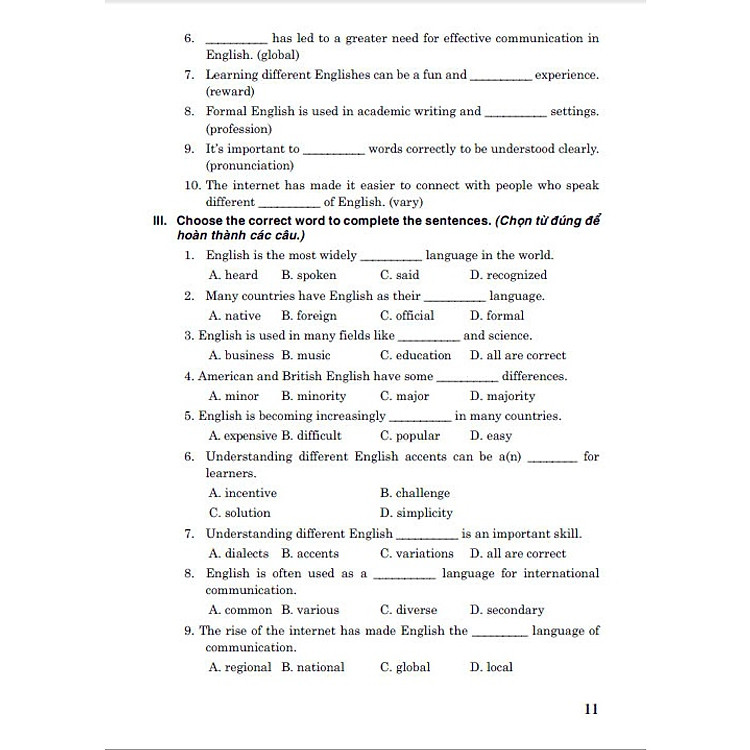 6. __________ has led to a greater need for effective communication in English. (global)

7. Learning different Englishes can be a fun and __________ experience. (reward)

8. Formal English is used in academic writing and __________ settings. (profession)

9. It's important to __________ words correctly to be understood clearly. (pronunciation)

10. The internet has made it easier to connect with people who speak different __________ of English. (vary)

III. Choose the correct word to complete the sentences. (Chọn từ đúng để hoàn thành các câu.)

1. English is the most widely __________ language in the world.

A. heard B. spoken C. said D. recognized

2. Many countries have English as their __________ language.

A. native B. foreign C. official D. formal

3. English is used in many fields like __________ and science.

A. business B. music C. education D. all are correct

4. American and British English have some __________ differences.

A. minor B. minority C. major D. majority

5. English is becoming increasingly __________ in many countries.

A. expensive B. difficult C. popular D. easy

6. Understanding different English accents can be a(n) ________ for learners.

A. incentive B. challenge

C. solution D. simplicity

7. Understanding different English __________ is an important skill.

A. dialects B. accents C. variations D. all are correct

8. English is often used as a __________ language for international communication.

A. common B. various C. diverse D. secondary

9. The rise of the internet has made English the _________ language of communication.

A. regional B. national C. global D. local

11